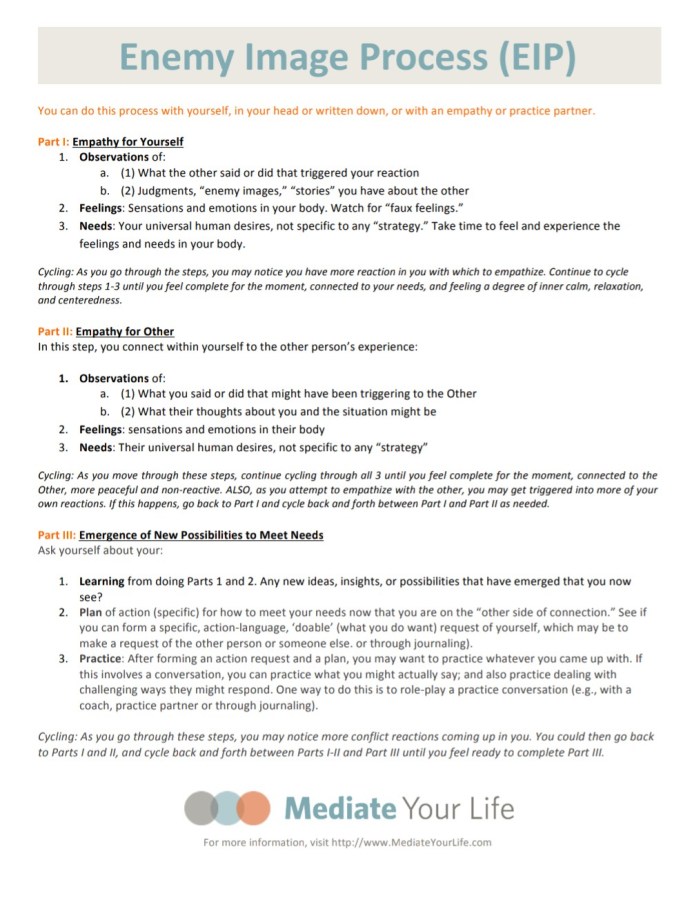 Enemy Image Process (EIP)

You can do this process with yourself, in your head or written down, or with an empathy or practice partner.

Part I: Empathy for Yourself
1. Observations of:
a. (1) What the other said or did that triggered your reaction
b. (2) Judgments, "enemy images," "stories" you have about the other
2. Feelings: Sensations and emotions in your body. Watch for "faux feelings."
3. Needs: Your universal human desires, not specific to any "strategy." Take time to feel and experience the feelings and needs in your body.

Cycling: As you go through the steps, you may notice you have more reaction in you with which to empathize. Continue to cycle through steps 1-3 until you feel complete for the moment, connected to your needs, and feeling a degree of inner calm, relaxation, and centeredness.

Part II: Empathy for Other
In this step, you connect within yourself to the other person's experience:

1. Observations of:
a. (1) What you said or did that might have been triggering to the Other
b. (2) What their thoughts about you and the situation might be
2. Feelings: sensations and emotions in their body
3. Needs: Their universal human desires, not specific to any "strategy"

Cycling: As you move through these steps, continue cycling through all 3 until you feel complete for the moment, connected to the Other, more peaceful and non-reactive. ALSO, as you attempt to empathize with the other, you may get triggered into more of your own reactions. If this happens, go back to Part I and cycle back and forth between Part I and Part II as needed.

Part III: Emergence of New Possibilities to Meet Needs
Ask yourself about your:

1. Learning from doing Parts 1 and 2. Any new ideas, insights, or possibilities that have emerged that you now see?
2. Plan of action (specific) for how to meet your needs now that you are on the "other side of connection." See if you can form a specific, action-language, 'doable' (what you do want) request of yourself, which may be to make a request of the other person or someone else. or through journaling).
3. Practice: After forming an action request and a plan, you may want to practice whatever you came up with. If this involves a conversation, you can practice what you might actually say; and also practice dealing with challenging ways they might respond. One way to do this is to role-play a practice conversation (e.g., with a coach, practice partner or through journaling).

Cycling: As you go through these steps, you may notice more conflict reactions coming up in you. You could then go back to Parts I and II, and cycle back and forth between Parts I-II and Part III until you feel ready to complete Part III.

Mediate Your Life

For more information, visit http://www.MediateYourLife.com